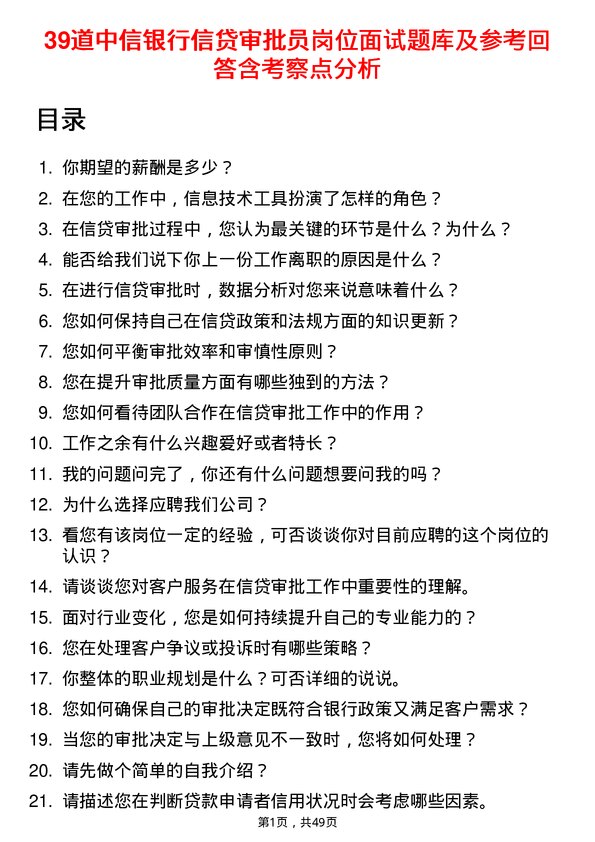 39道中信银行信贷审批员岗位面试题库及参考回答含考察点分析

目录

1. 你期望的薪酬是多少？
2. 在您的工作中，信息技术工具扮演了怎样的角色？
3. 在信贷审批过程中，您认为最关键的环节是什么？为什么？
4. 能否给我们说下你上一份工作离职的原因是什么？
5. 在进行信贷审批时，数据分析对您来说意味着什么？
6. 您如何保持自己在信贷政策和法规方面的知识更新？
7. 您如何平衡审批效率和审慎性原则？
8. 您在提升审批质量方面有哪些独到的方法？
9. 您如何看待团队合作在信贷审批工作中的作用？
10. 工作之余有什么兴趣爱好或者特长？
11. 我的问题问完了，你还有什么问题想要问我的吗？
12. 为什么选择应聘我们公司？
13. 看您有该岗位一定的经验，可否谈谈你对目前应聘的这个岗位的认识？
14. 请谈谈您对客户服务在信贷审批工作中重要性的理解。
15. 面对行业变化，您是如何持续提升自己的专业能力的？
16. 您在处理客户争议或投诉时有哪些策略？
17. 你整体的职业规划是什么？可否详细的说说。
18. 您如何确保自己的审批决定既符合银行政策又满足客户需求？
19. 当您的审批决定与上级意见不一致时，您将如何处理？
20. 请先做个简单的自我介绍？
21. 请描述您在判断贷款申请者信用状况时会考虑哪些因素。

第1页，共49页